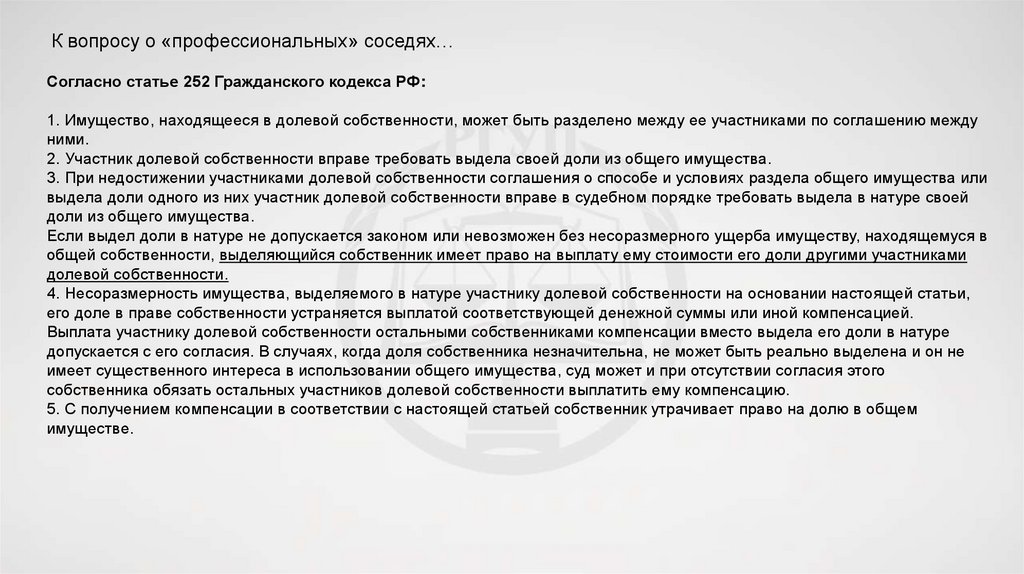 К вопросу о «профессиональных» соседях…

Согласно статье 252 Гражданского кодекса РФ:

1. Имущество, находящееся в долевой собственности, может быть разделено между ее участниками по соглашению между ними.
2. Участник долевой собственности вправе требовать выдела своей доли из общего имущества.
3. При недостижении участниками долевой собственности соглашения о способе и условиях раздела общего имущества или выдела доли одного из них участник долевой собственности вправе в судебном порядке требовать выдела в натуре своей доли из общего имущества.
Если выдел доли в натуре не допускается законом или невозможен без несоразмерного ущерба имуществу, находящемуся в общей собственности, выделяющийся собственник имеет право на выплату ему стоимости его доли другими участниками долевой собственности.
4. Несоразмерность имущества, выделяемого в натуре участнику долевой собственности на основании настоящей статьи, его доле в праве собственности устраняется выплатой соответствующей денежной суммы или иной компенсацией.
Выплата участнику долевой собственности остальными собственниками компенсации вместо выдела его доли в натуре допускается с его согласия. В случаях, когда доля собственника незначительна, не может быть реально выделена и он не имеет существенного интереса в использовании общего имущества, суд может и при отсутствии согласия этого собственника обязать остальных участников долевой собственности выплатить ему компенсацию.
5. С получением компенсации в соответствии с настоящей статьей собственник утрачивает право на долю в общем имуществе.

РГУП